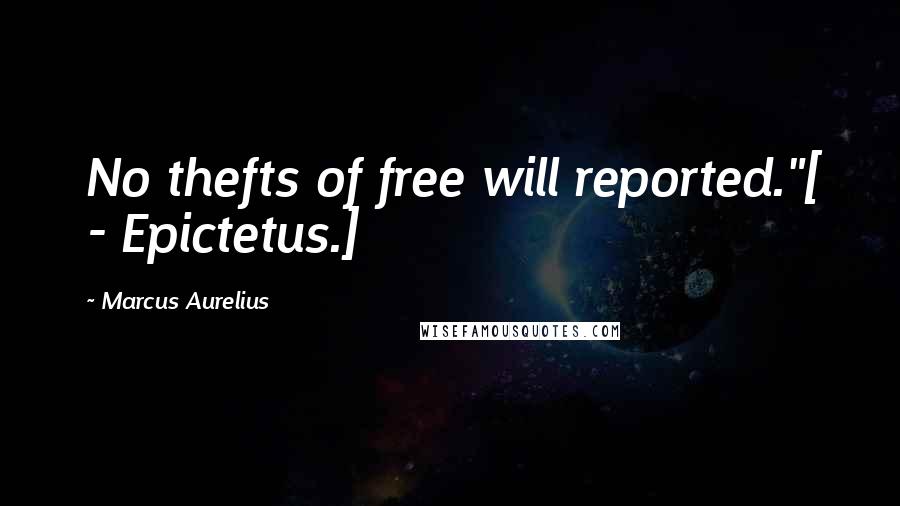 No thefts of free will reported."[ - Epictetus.]

~ Marcus Aurelius

WISEFAMOUSQUOTES.COM